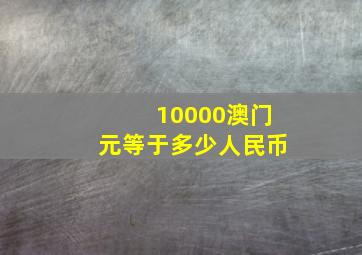 10000澳门元等于多少人民币